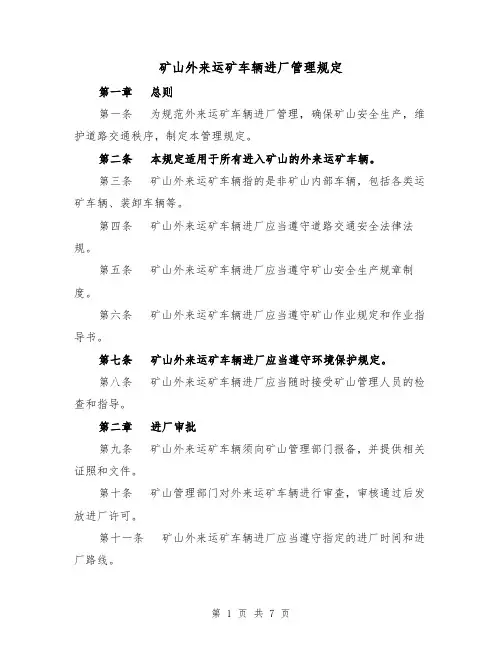 矿山外来运矿车辆进厂管理规定

第一章　总则

第一条　为规范外来运矿车辆进厂管理，确保矿山安全生产，维护道路交通秩序，制定本管理规定。

第二条　本规定适用于所有进入矿山的外来运矿车辆。

第三条　矿山外来运矿车辆指的是非矿山内部车辆，包括各类运矿车辆、装卸车辆等。

第四条　矿山外来运矿车辆进厂应当遵守道路交通安全法律法规。

第五条　矿山外来运矿车辆进厂应当遵守矿山安全生产规章制度。

第六条　矿山外来运矿车辆进厂应当遵守矿山作业规定和作业指导书。

第七条　矿山外来运矿车辆进厂应当遵守环境保护规定。

第八条　矿山外来运矿车辆进厂应当随时接受矿山管理人员的检查和指导。

第二章　进厂审批

第九条　矿山外来运矿车辆须向矿山管理部门报备，并提供相关证照和文件。

第十条　矿山管理部门对外来运矿车辆进行审查，审核通过后发放进厂许可。

第十一条　矿山外来运矿车辆进厂应当遵守指定的进厂时间和进厂路线。

第 1 页 共 7 页